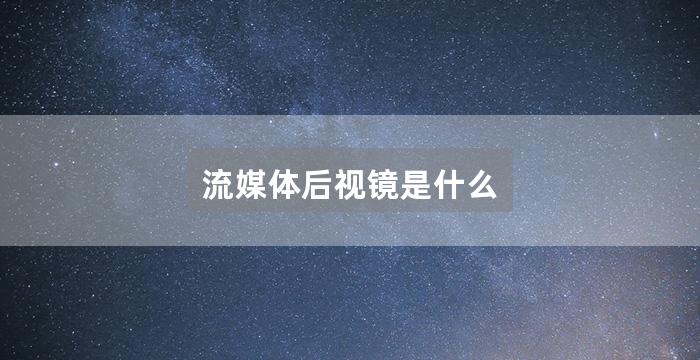 流媒体后视镜是什么